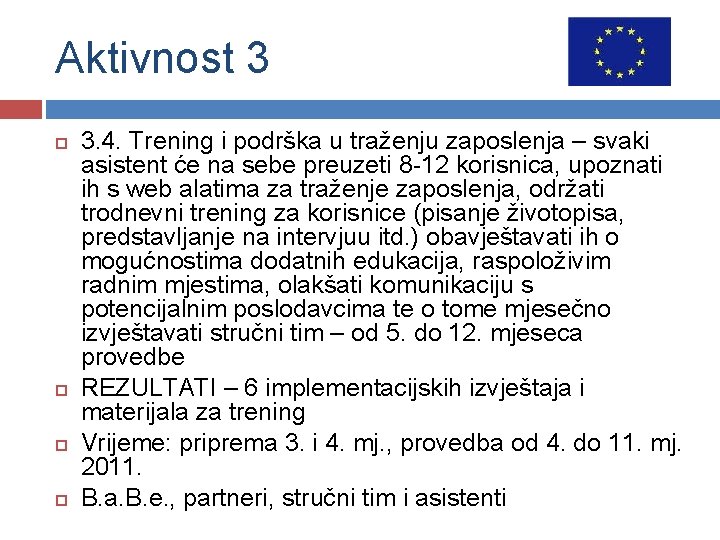 Aktivnost 3

3.4. Trening i podrška u traženju zaposlenja – svaki asistent će na sebe preuzeti 8-12 korisnica, upoznati ih s web alatima za traženje zaposlenja, održati trodnevni trening za korisnice (pisanje životopisa, predstavljanje na intervjuu itd.) obavještavati ih o mogućnostima dodatnih edukacija, raspoloživim radnim mjestima, olakšati komunikaciju s potencijalnim poslodavcima te o tome mjesečno izvještavati stručni tim – od 5. do 12. mjeseca provedbe

REZULTATI – 6 implementacijskih izvještaja i materijala za trening

Vrijeme: priprema 3. i 4. mj., provedba od 4. do 11. mj. 2011.

B.a.B.e., partneri, stručni tim i asistenti